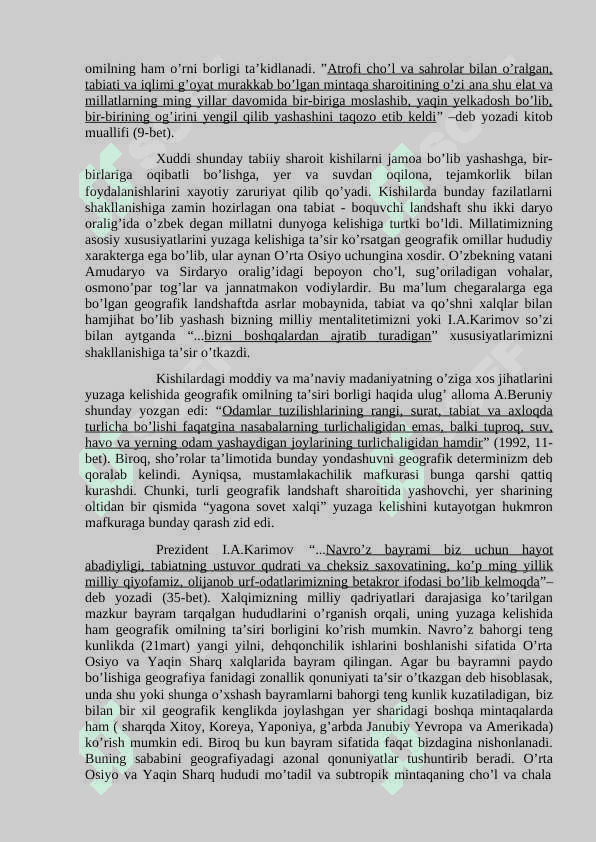 omilning ham o’rni borligi ta’kidlanadi. ”Atrofi cho’l va sahrolar bilan o’ralgan, tabiati va iqlimi g’oyat murakkab bo’lgan mintaqa sharoitining o’zi ana shu elat va millatlarning ming yillar davomida bir-biriga moslashib, yaqin yelkadosh bo’lib, bir-birining og’irini yengil qilib yashashini taqozo etib keldi” –deb yozadi kitob muallifi (9-bet).

Xuddi shunday tabiiy sharoit kishilarni jamoa bo’lib yashashga, bir-birlariga oqibatli bo’lishga, yer va suvdan oqilona, tejamkorlik bilan foydalanishlarini xayotiy zaruriyat qilib qo’yadi. Kishilarda bunday fazilatlarni shakllanishiga zamin hozirlagan ona tabiat - boquvchi landshaft shu ikki daryo oralig’ida o’zbek degan millatni dunyoga kelishiga turtki bo’ldi. Millatimizning asosiy xususiyatlarini yuzaga kelishiga ta’sir ko’rsatgan geografik omillar hududiy xarakterga ega bo’lib, ular aynan O’rta Osiyo uchungina xosdir. O’zbekning vatani Amudaryo va Sirdaryo oralig’idagi bepoyon cho’l, sug’oriladigan vohalar, osmono’par tog’lar va jannatmakon vodiylardir. Bu ma’lum chegaralarga ega bo’lgan geografik landshaftda asrlar mobaynida, tabiat va qo’shni xalqlar bilan hamjihat bo’lib yashash bizning milliy mentalitetimizni yoki I.A.Karimov so’zi bilan aytganda “...bizni boshqalardan ajratib turadigan” xususiyatlarimizni shakllanishiga ta’sir o’tkazdi.

Kishilardagi moddiy va ma’naviy madaniyatning o’ziga xos jihatlarini yuzaga kelishida geografik omilning ta’siri borligi haqida ulug’ alloma A.Beruniy shunday yozgan edi: “Odamlar tuzilishlarining rangi, surat, tabiat va axloqda turlicha bo’lishi faqatgina nasabalarning turlichaligidan emas, balki tuproq, suv, havo va yerning odam yashaydigan joylarining turlichaligidan hamdir” (1992, 11-bet). Biroq, sho’rolar ta’limotida bunday yondashuvni geografik determinizm deb qoralab kelindi. Ayniqsa, mustamlakachilik mafkurasi bunga qarshi qattiq kurashdi. Chunki, turli geografik landshaft sharoitida yashovchi, yer sharining oltidan bir qismida “yagona sovet xalqi” yuzaga kelishini kutayotgan hukmron mafkuraga bunday qarash zid edi.

Prezident I.A.Karimov “...Navro’z bayrami biz uchun hayot abadiyligi, tabiatning ustuvor qudrati va cheksiz saxovatining, ko’p ming yillik milliy qiyofamiz, olijanob urf-odatlarimizning betakror ifodasi bo’lib kelmoqda”– deb yozadi (35-bet). Xalqimizning milliy qadriyatlari darajasiga ko’tarilgan mazkur bayram tarqalgan hududlarini o’rganish orqali, uning yuzaga kelishida ham geografik omilning ta’siri borligini ko’rish mumkin. Navro’z bahorgi teng kunlikda (21mart) yangi yilni, dehqonchilik ishlarini boshlanishi sifatida O’rta Osiyo va Yaqin Sharq xalqlarida bayram qilingan. Agar bu bayramni paydo bo’lishiga geografiya fanidagi zonallik qonuniyati ta’sir o’tkazgan deb hisoblasak, unda shu yoki shunga o’xshash bayramlarni bahorgi teng kunlik kuzatiladigan, biz bilan bir xil geografik kenglikda joylashgan yer sharidagi boshqa mintaqalarda ham ( sharqda Xitoy, Koreya, Yaponiya, g’arbda Janubiy Yevropa va Amerikada) ko’rish mumkin edi. Biroq bu kun bayram sifatida faqat bizdagina nishonlanadi. Buning sababini geografiyadagi azonal qonuniyatlar tushuntirib beradi. O’rta Osiyo va Yaqin Sharq hududi mo’tadil va subtropik mintaqaning cho’l va chala